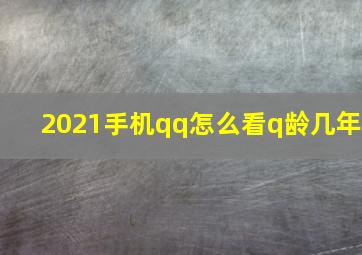 2021手机qq怎么看q龄几年